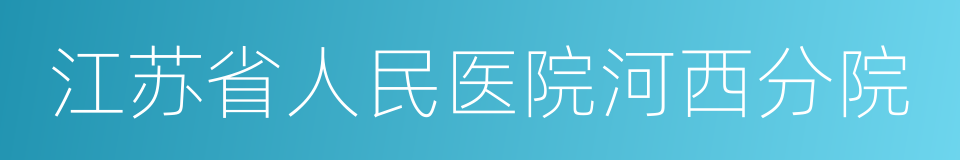 江苏省人民医院河西分院